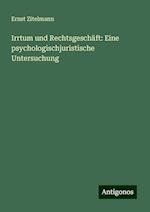 Ernst Zitelmann

Irrtum und Rechtsgeschäft: Eine psychologischjuristische Untersuchung

Antigonos